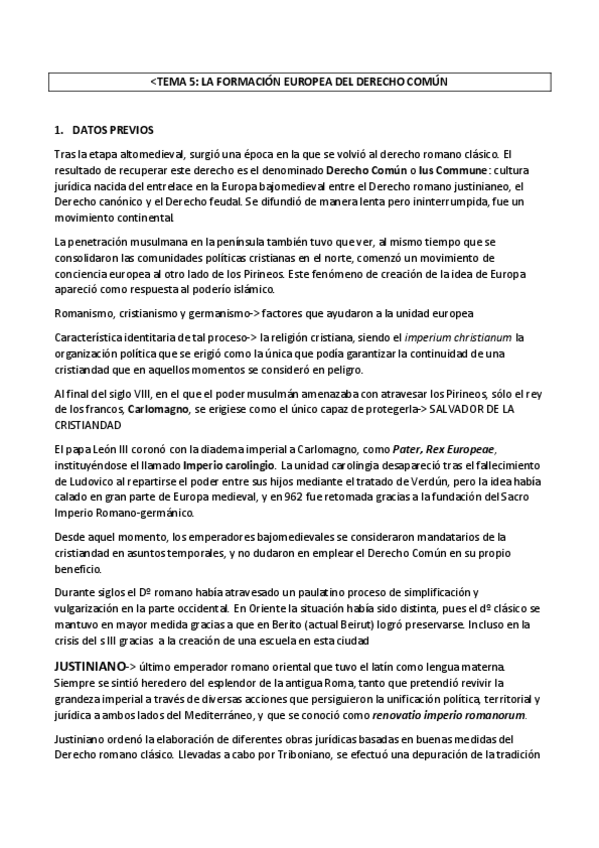 <TEMA 5: LA FORMACIÓN EUROPEA DEL DERECHO COMÚN

1. DATOS PREVIOS

Tras la etapa altomedieval, surgió una época en la que se volvió al derecho romano clásico. El resultado de recuperar este derecho es el denominado Derecho Común o Ius Commune: cultura jurídica nacida del entrelace en la Europa bajomedieval entre el Derecho romano justinianeo, el Derecho canónico y el Derecho feudal. Se difundió de manera lenta pero ininterrumpida, fue un movimiento continental.

La penetración musulmana en la península también tuvo que ver, al mismo tiempo que se consolidaron las comunidades políticas cristianas en el norte, comenzó un movimiento de conciencia europea al otro lado de los Pirineos. Este fenómeno de creación de la idea de Europa apareció como respuesta al poderío islámico.

Romanismo, cristianismo y germanismo-> factores que ayudaron a la unidad europea

Característica identitaria de tal proceso-> la religión cristiana, siendo el imperium christianum la organización política que se erigió como la única que podía garantizar la continuidad de una cristiandad que en aquellos momentos se consideró en peligro.

Al final del siglo VIII, en el que el poder musulmán amenazaba con atravesar los Pirineos, sólo el rey de los francos, Carlomagno, se erigiese como el único capaz de protegerla-> SALVADOR DE LA CRISTIANDAD

El papa León III coronó con la diadema imperial a Carlomagno, como Pater, Rex Europeae, instituyéndose el llamado Imperio carolingio. La unidad carolingia desapareció tras el fallecimiento de Ludovico al repartirse el poder entre sus hijos mediante el tratado de Verdún, pero la idea había calado en gran parte de Europa medieval, y en 962 fue retomada gracias a la fundación del Sacro Imperio Romano-germánico.

Desde aquel momento, los emperadores bajomedievales se consideraron mandatarios de la cristiandad en asuntos temporales, y no dudaron en emplear el Derecho Común en su propio beneficio.

Durante siglos el Dº romano había atravesado un paulatino proceso de simplificación y vulgarización en la parte occidental. En Oriente la situación había sido distinta, pues el dº clásico se mantuvo en mayor medida gracias a que en Berito (actual Beirut) logró preservarse. Incluso en la crisis del s III gracias a la creación de una escuela en esta ciudad

JUSTINIANO-> último emperador romano oriental que tuvo el latín como lengua materna. Siempre se sintió heredero del esplendor de la antigua Roma, tanto que pretendió revivir la grandeza imperial a través de diversas acciones que persiguieron la unificación política, territorial y jurídica a ambos lados del Mediterráneo, y que se conoció como renovatio imperio romanorum.

Justiniano ordenó la elaboración de diferentes obras jurídicas basadas en buenas medidas del Derecho romano clásico. Llevadas a cabo por Triboniano, se efectuó una depuración de la tradición